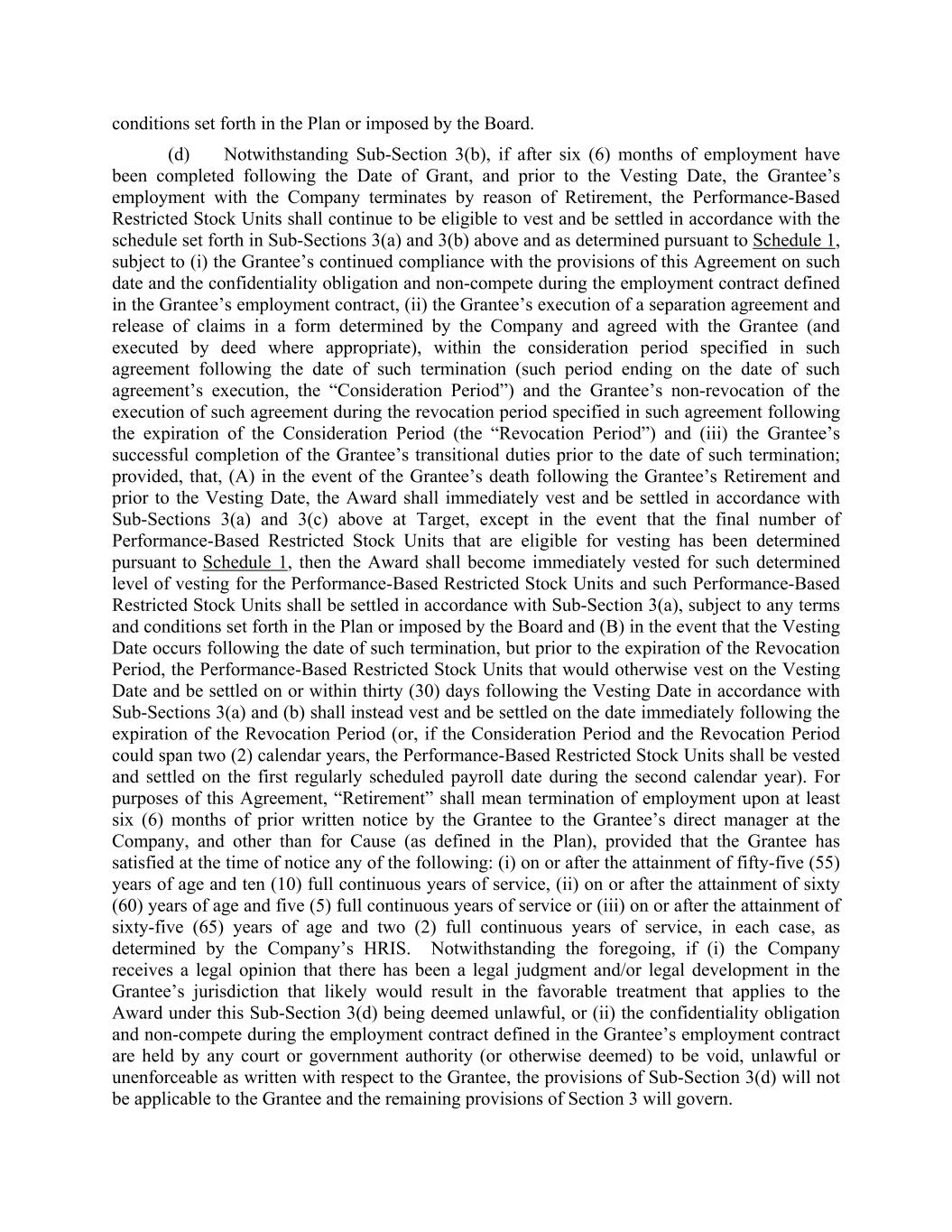 conditions set forth in the Plan or imposed by the Board.

(d) Notwithstanding Sub-Section 3(b), if after six (6) months of employment have been completed following the Date of Grant, and prior to the Vesting Date, the Grantee’s employment with the Company terminates by reason of Retirement, the Performance-Based Restricted Stock Units shall continue to be eligible to vest and be settled in accordance with the schedule set forth in Sub-Sections 3(a) and 3(b) above and as determined pursuant to Schedule 1, subject to (i) the Grantee’s continued compliance with the provisions of this Agreement on such date and the confidentiality obligation and non-compete during the employment contract defined in the Grantee’s employment contract, (ii) the Grantee’s execution of a separation agreement and release of claims in a form determined by the Company and agreed with the Grantee (and executed by deed where appropriate), within the consideration period specified in such agreement following the date of such termination (such period ending on the date of such agreement’s execution, the “Consideration Period”) and the Grantee’s non-revocation of the execution of such agreement during the revocation period specified in such agreement following the expiration of the Consideration Period (the “Revocation Period”) and (iii) the Grantee’s successful completion of the Grantee’s transitional duties prior to the date of such termination; provided, that, (A) in the event of the Grantee’s death following the Grantee’s Retirement and prior to the Vesting Date, the Award shall immediately vest and be settled in accordance with Sub-Sections 3(a) and 3(c) above at Target, except in the event that the final number of Performance-Based Restricted Stock Units that are eligible for vesting has been determined pursuant to Schedule 1, then the Award shall become immediately vested for such determined level of vesting for the Performance-Based Restricted Stock Units and such Performance-Based Restricted Stock Units shall be settled in accordance with Sub-Section 3(a), subject to any terms and conditions set forth in the Plan or imposed by the Board and (B) in the event that the Vesting Date occurs following the date of such termination, but prior to the expiration of the Revocation Period, the Performance-Based Restricted Stock Units that would otherwise vest on the Vesting Date and be settled on or within thirty (30) days following the Vesting Date in accordance with Sub-Sections 3(a) and (b) shall instead vest and be settled on the date immediately following the expiration of the Revocation Period (or, if the Consideration Period and the Revocation Period could span two (2) calendar years, the Performance-Based Restricted Stock Units shall be vested and settled on the first regularly scheduled payroll date during the second calendar year). For purposes of this Agreement, “Retirement” shall mean termination of employment upon at least six (6) months of prior written notice by the Grantee to the Grantee’s direct manager at the Company, and other than for Cause (as defined in the Plan), provided that the Grantee has satisfied at the time of notice any of the following: (i) on or after the attainment of fifty-five (55) years of age and ten (10) full continuous years of service, (ii) on or after the attainment of sixty (60) years of age and five (5) full continuous years of service or (iii) on or after the attainment of sixty-five (65) years of age and two (2) full continuous years of service, in each case, as determined by the Company’s HRIS. Notwithstanding the foregoing, if (i) the Company receives a legal opinion that there has been a legal judgment and/or legal development in the Grantee’s jurisdiction that likely would result in the favorable treatment that applies to the Award under this Sub-Section 3(d) being deemed unlawful, or (ii) the confidentiality obligation and non-compete during the employment contract defined in the Grantee’s employment contract are held by any court or government authority (or otherwise deemed) to be void, unlawful or unenforceable as written with respect to the Grantee, the provisions of Sub-Section 3(d) will not be applicable to the Grantee and the remaining provisions of Section 3 will govern.